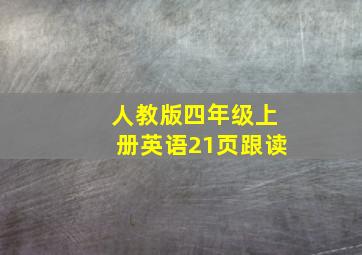 人教版四年级上册英语21页跟读